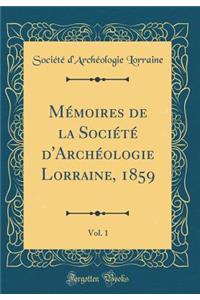 Société d'Archéologie Lorraine

Mémoires de la Société d'Archéologie Lorraine, 1859

Vol. 1

Forgotten Books